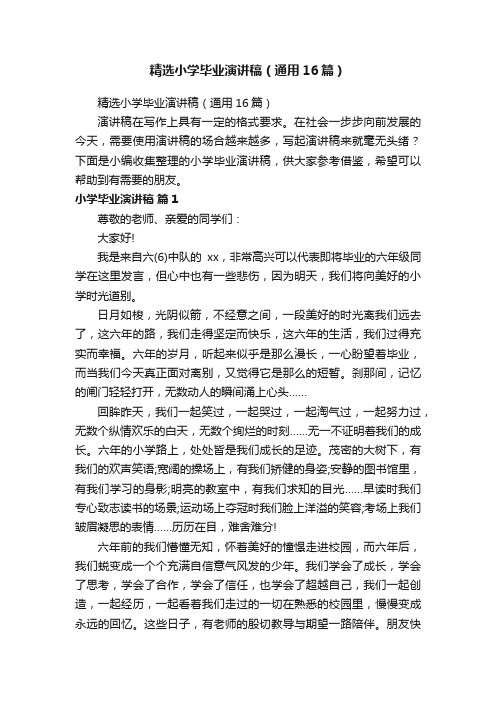 精选小学毕业演讲稿（通用16篇）

精选小学毕业演讲稿（通用16篇）

演讲稿在写作上具有一定的格式要求。在社会一步步向前发展的今天，需要使用演讲稿的场合越来越多，写起演讲稿来就毫无头绪？下面是小编收集整理的小学毕业演讲稿，供大家参考借鉴，希望可以帮助到有需要的朋友。

小学毕业演讲稿 篇1

尊敬的老师、亲爱的同学们：

大家好!

我是来自六(6)中队的 xx，非常高兴可以代表即将毕业的六年级同学在这里发言，但心中也有一些悲伤，因为明天，我们将向美好的小学时光道别。

日月如梭，光阴似箭，不经意之间，一段美好的时光离我们远去了，这六年的路，我们走得坚定而快乐，这六年的生活，我们过得充实而幸福。六年的岁月，听起来似乎是那么漫长，一心盼望着毕业，而当我们今天真正面对离别，又觉得它是那么的短暂。刹那间，记忆的闸门轻轻打开，无数动人的瞬间涌上心头……

回眸昨天，我们一起笑过，一起哭过，一起淘气过，一起努力过，无数个纵情欢乐的白天，无数个绚烂的时刻……无一不证明着我们的成长。六年的小学路上，处处皆是我们成长的足迹。茂密的大树下，有我们的欢声笑语;宽阔的操场上，有我们矫健的身姿;安静的图书馆里，有我们学习的身影;明亮的教室中，有我们求知的目光……早读时我们专心致志读书的场景;运动场上夺冠时我们脸上洋溢的笑容;考场上我们皱眉凝思的表情……历历在目，难舍难分!

六年前的我们懵懂无知，怀着美好的憧憬走进校园，而六年后，我们蜕变成一个个充满自信意气风发的少年。我们学会了成长，学会了思考，学会了合作，学会了信任，也学会了超越自己，我们一起创造，一起经历，一起看着我们走过的一切在熟悉的校园里，慢慢变成永远的回忆。这些日子，有老师的殷切教导与期望一路陪伴。朋友快